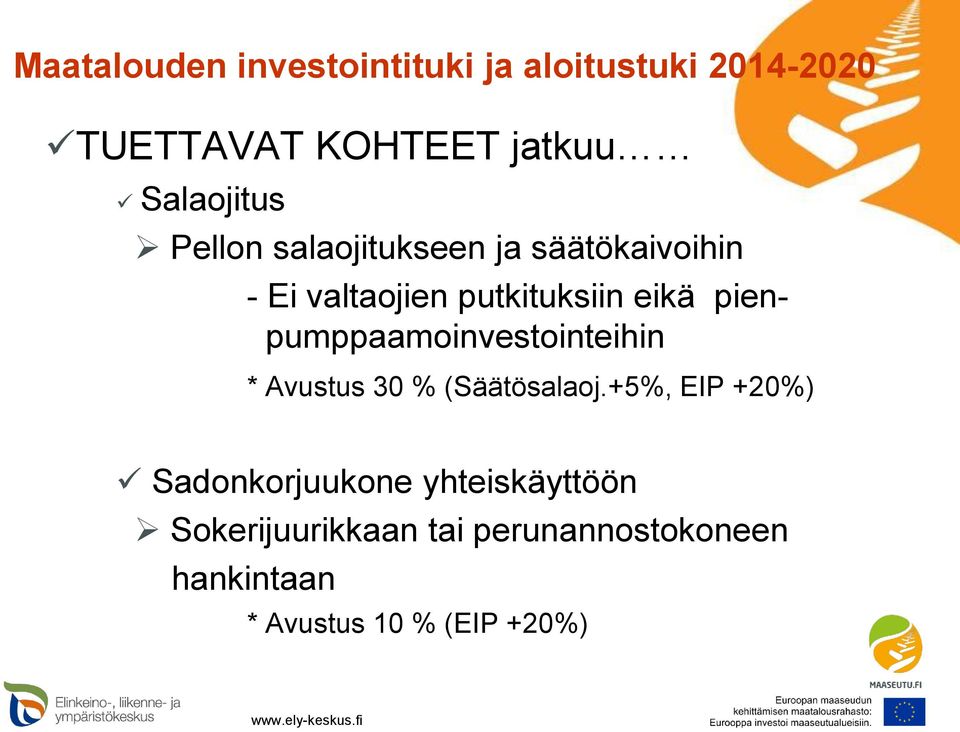 Maatalouden investointituki ja aloitustuki 2014-2020

✓TUETTAVAT KOHTEET jatkuu……

✓ Salaojitus

➢ Pellon salaojitukseen ja säätökaivoihin

- Ei valtaojien putkituksiin eikä pienpumppaamoinvestointeihin

* Avustus 30 % (Säätösalaoj.+5%, EIP +20%)

✓ Sadonkorjuukone yhteiskäyttöön

➢ Sokerijuurikkaan tai perunannostokoneen hankintaan

* Avustus 10 % (EIP +20%)

Elinkeino-, liikenne- ja ympäristökeskus

www.ely-keskus.fi

MAASEUTU.FI

Euroopan maaseudun kehittämisen maatalousrahasto: Eurooppa investoi maaseutualueisiin.